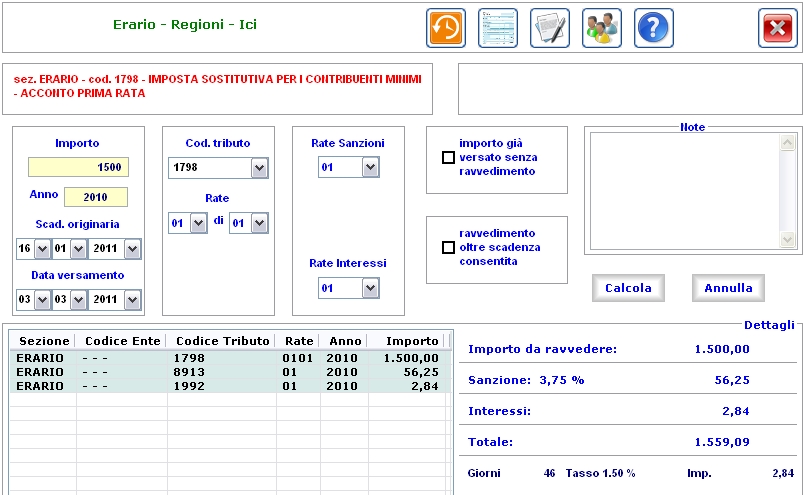 Erario - Regioni - Ici

sez. ERARIO - cod. 1798 - IMPOSTA SOSTITUTIVA PER I CONTRIBUENTI MINIMI - ACCONTO PRIMA RATA

Importo
1500
Anno 2010
Scad. originaria
16 01 2011
Data versamento
03 03 2011

Cod. tributo
1798
Rate
01 di 01

Rate Sanzioni
01

Rate Interessi
01

importo già versato senza ravvedimento

ravvedimento oltre scadenza consentita

Note

Calcola
Annulla

| Sezione | Codice Ente | Codice Tributo | Rate | Anno | Importo |
|---|---|---|---|---|---|
| ERARIO | - - - | 1798 | 0101 | 2010 | 1.500,00 |
| ERARIO | - - - | 8913 | 01 | 2010 | 56,25 |
| ERARIO | - - - | 1992 | 01 | 2010 | 2,84 |

Dettagli
Importo da ravvedere: 1.500,00
Sanzione: 3,75 % 56,25
Interessi: 2,84
Totale: 1.559,09
Giorni 46 Tasso 1.50 % Imp. 2,84